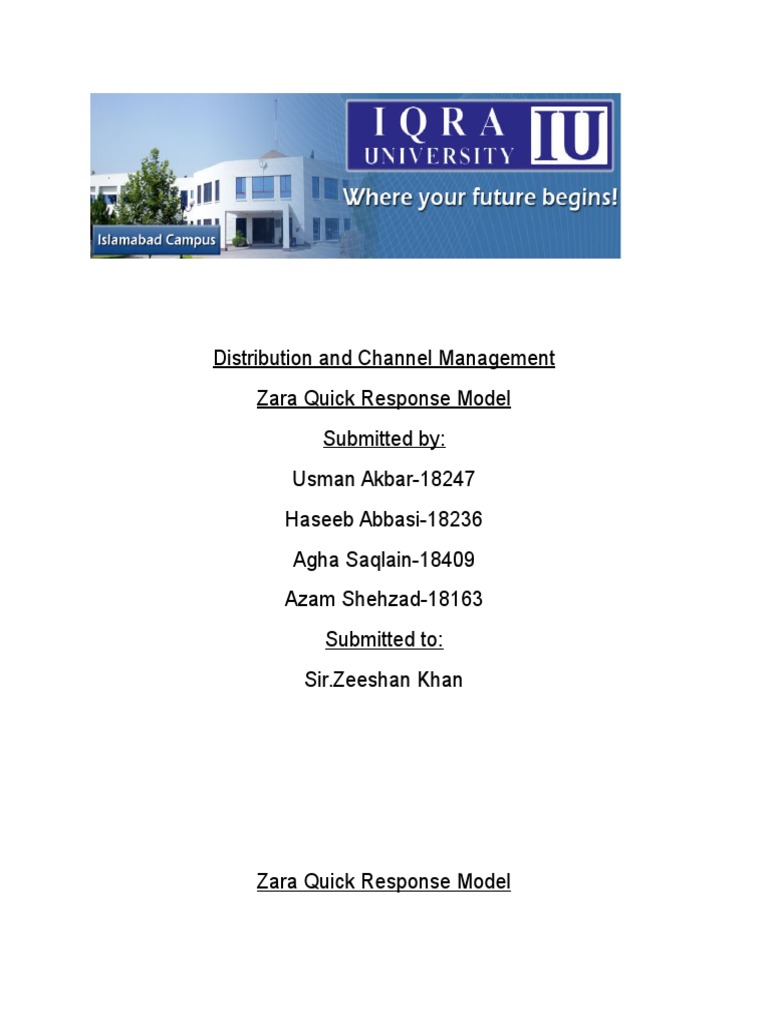 IQRA UNIVERSITY IU

Where your future begins!

Islamabad Campus

Distribution and Channel Management

Zara Quick Response Model

Submitted by:

Usman Akbar-18247

Haseeb Abbasi-18236

Agha Saqlain-18409

Azam Shehzad-18163

Submitted to:

Sir.Zeeshan Khan

Zara Quick Response Model